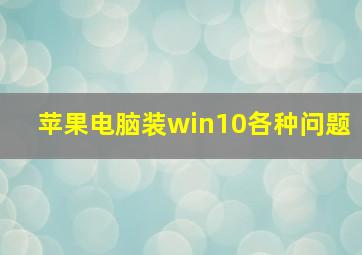 苹果电脑装win10各种问题